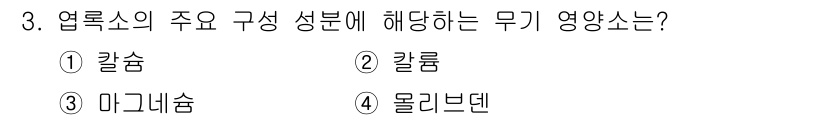 3. 엽록소의 주요 구성 성분에 해당하는 무기 영양소는?

① 칼슘 ② 칼륨

③ 마그네슘 ④ 몰리브덴